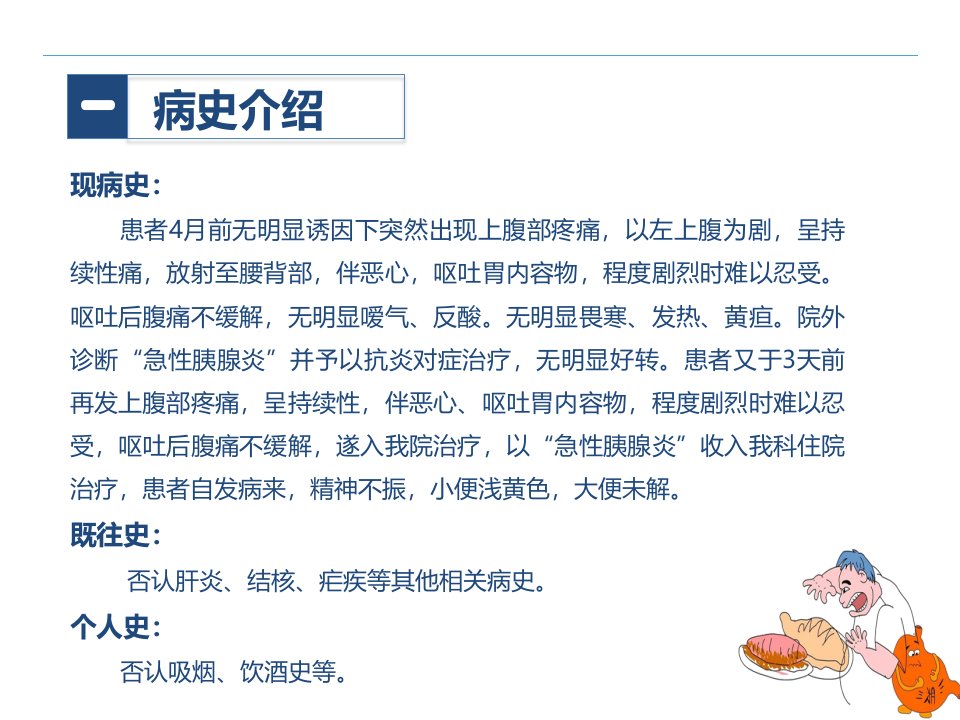 一 病史介绍

现病史：

患者4月前无明显诱因下突然出现上腹部疼痛，以左上腹为剧，呈持续性痛，放射至腰背部，伴恶心，呕吐胃内容物，程度剧烈时难以忍受。呕吐后腹痛不缓解，无明显嗳气、反酸。无明显畏寒、发热、黄疸。院外诊断“急性胰腺炎”并予以抗炎对症治疗，无明显好转。患者又于3天前再发上腹部疼痛，呈持续性，伴恶心、呕吐胃内容物，程度剧烈时难以忍受，呕吐后腹痛不缓解，遂入我院治疗，以“急性胰腺炎”收入我科住院治疗，患者自发病来，精神不振，小便浅黄色，大便未解。

既往史：

否认肝炎、结核、疟疾等其他相关病史。

个人史：

否认吸烟、饮酒史等。